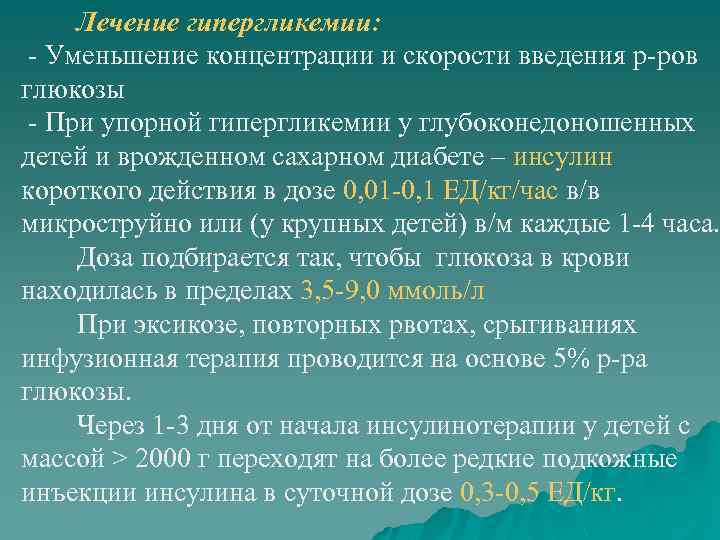 Лечение гипергликемии:

- Уменьшение концентрации и скорости введения р-ров глюкозы

- При упорной гипергликемии у глубоконедоношенных детей и врожденном сахарном диабете – инсулин короткого действия в дозе 0,01-0,1 ЕД/кг/час в/в микроструйно или (у крупных детей) в/м каждые 1-4 часа.

Доза подбирается так, чтобы глюкоза в крови находилась в пределах 3,5-9,0 ммоль/л

При эксикозе, повторных рвотах, срыгиваниях инфузионная терапия проводится на основе 5% р-ра глюкозы.

Через 1-3 дня от начала инсулинотерапии у детей с массой > 2000 г переходят на более редкие подкожные инъекции инсулина в суточной дозе 0,3-0,5 ЕД/кг.